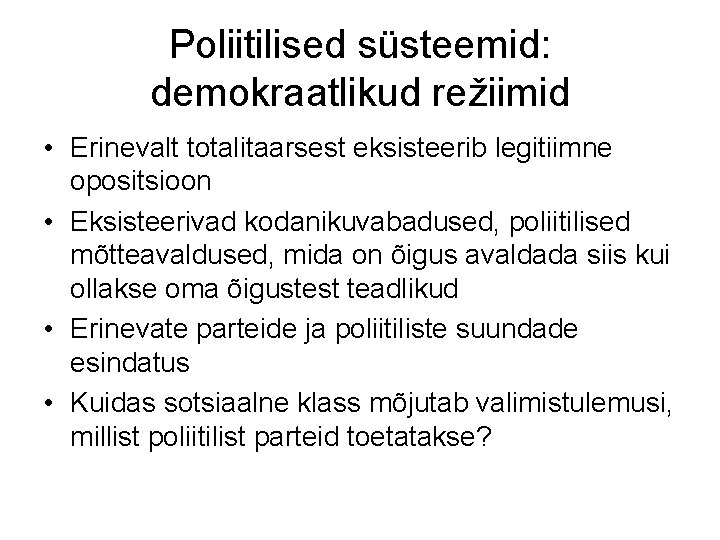 Poliitilised süsteemid: demokraatlikud režiimid

• Erinevalt totalitaarsest eksisteerib legitiimne opositsioon
• Eksisteerivad kodanikuvabadused, poliitilised mõtteavaldused, mida on õigus avaldada siis kui ollakse oma õigustest teadlikud
• Erinevate parteide ja poliitiliste suundade esindatus
• Kuidas sotsiaalne klass mõjutab valimistulemusi, millist poliitilist parteid toetatakse?